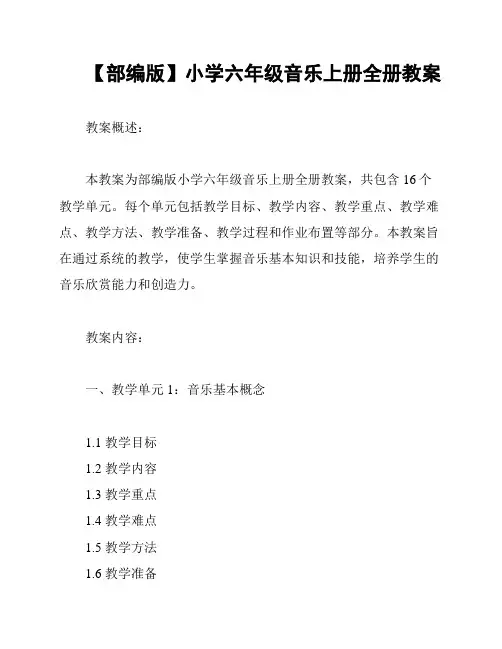 【部编版】小学六年级音乐上册全册教案

教案概述：

本教案为部编版小学六年级音乐上册全册教案，共包含 16 个教学单元。每个单元包括教学目标、教学内容、教学重点、教学难点、教学方法、教学准备、教学过程和作业布置等部分。本教案旨在通过系统的教学，使学生掌握音乐基本知识和技能，培养学生的音乐欣赏能力和创造力。

教案内容：

一、教学单元 1：音乐基本概念

1.1 教学目标
1.2 教学内容
1.3 教学重点
1.4 教学难点
1.5 教学方法
1.6 教学准备